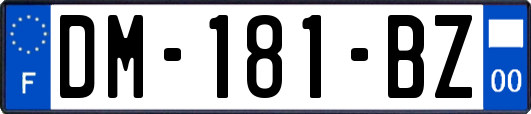 F
DM-181-BZ
00